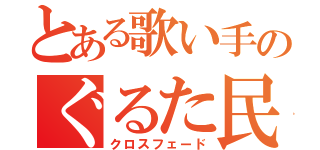 とある歌い手の
ぐるた民
クロスフェード